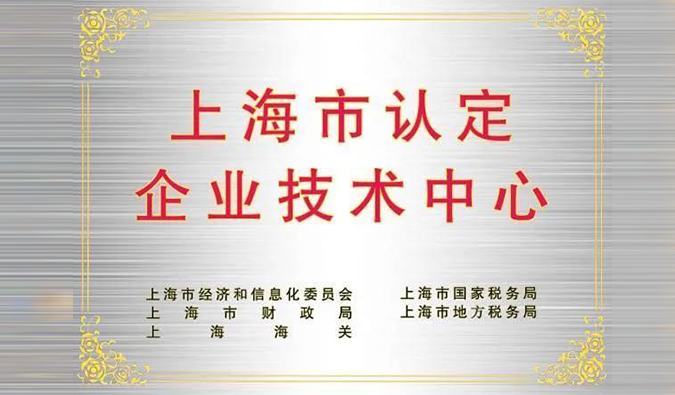 上海市认定
企业技术中心

上海市经济和信息化委员会
上海市财政局
上海海关

上海市国家税务局
上海市地方税务局